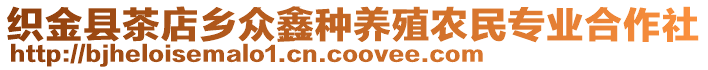 织金县茶店乡众鑫种养殖农民专业合作社
http://bjheloisemalo1.cn.coovee.com